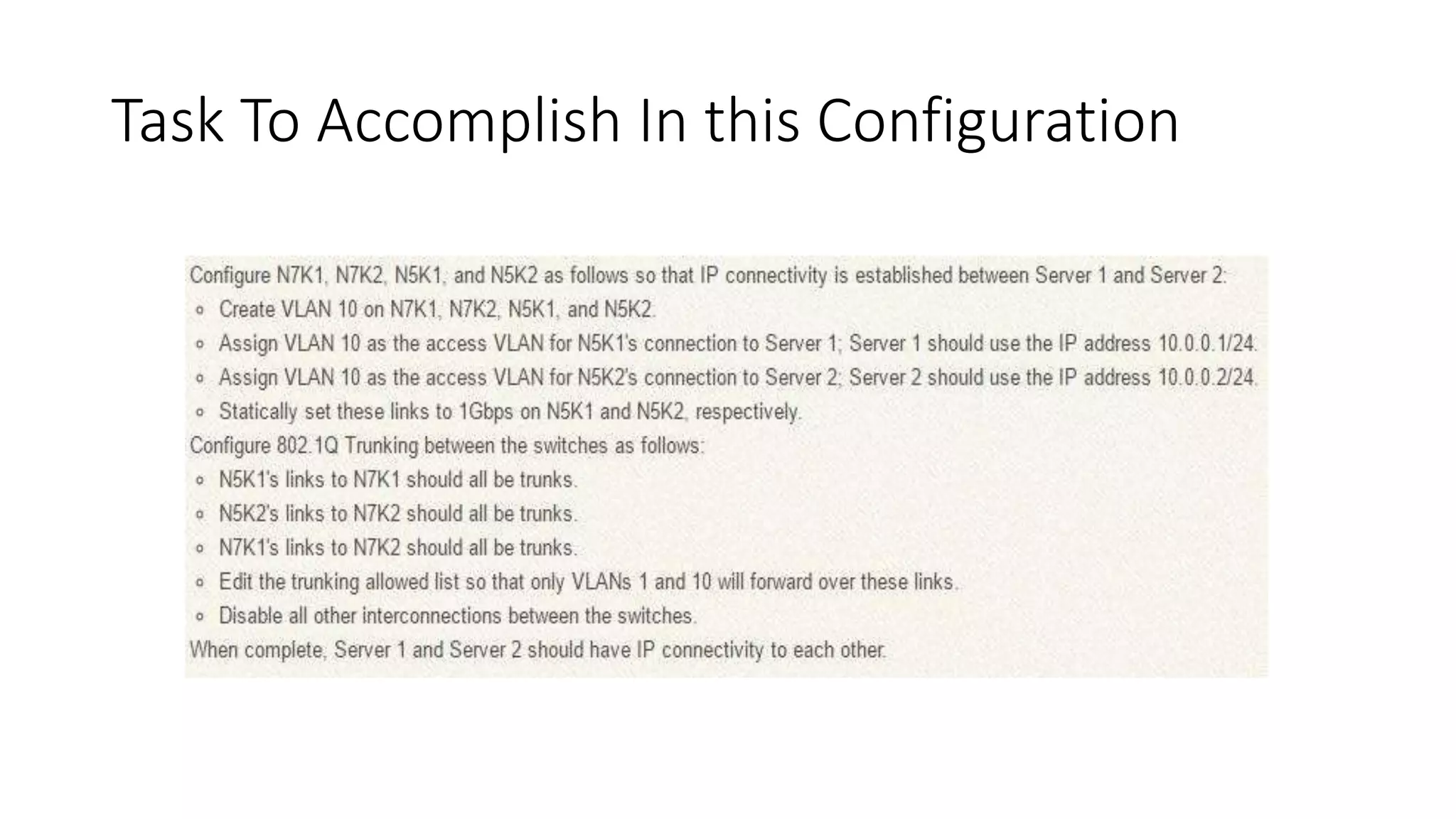 Task To Accomplish In this Configuration

Configure N7K1, N7K2, N5K1, and N5K2 as follows so that IP connectivity is established between Server 1 and Server 2:

- Create VLAN 10 on N7K1, N7K2, N5K1, and N5K2.
- Assign VLAN 10 as the access VLAN for N5K1's connection to Server 1; Server 1 should use the IP address 10.0.0.1/24.
- Assign VLAN 10 as the access VLAN for N5K2's connection to Server 2; Server 2 should use the IP address 10.0.0.2/24.
- Statically set these links to 1Gbps on N5K1 and N5K2, respectively.

Configure 802.1Q Trunking between the switches as follows:

- N5K1's links to N7K1 should all be trunks.
- N5K2's links to N7K2 should all be trunks.
- N7K1's links to N7K2 should all be trunks.
- Edit the trunking allowed list so that only VLANs 1 and 10 will forward over these links.
- Disable all other interconnections between the switches.

When complete, Server 1 and Server 2 should have IP connectivity to each other.